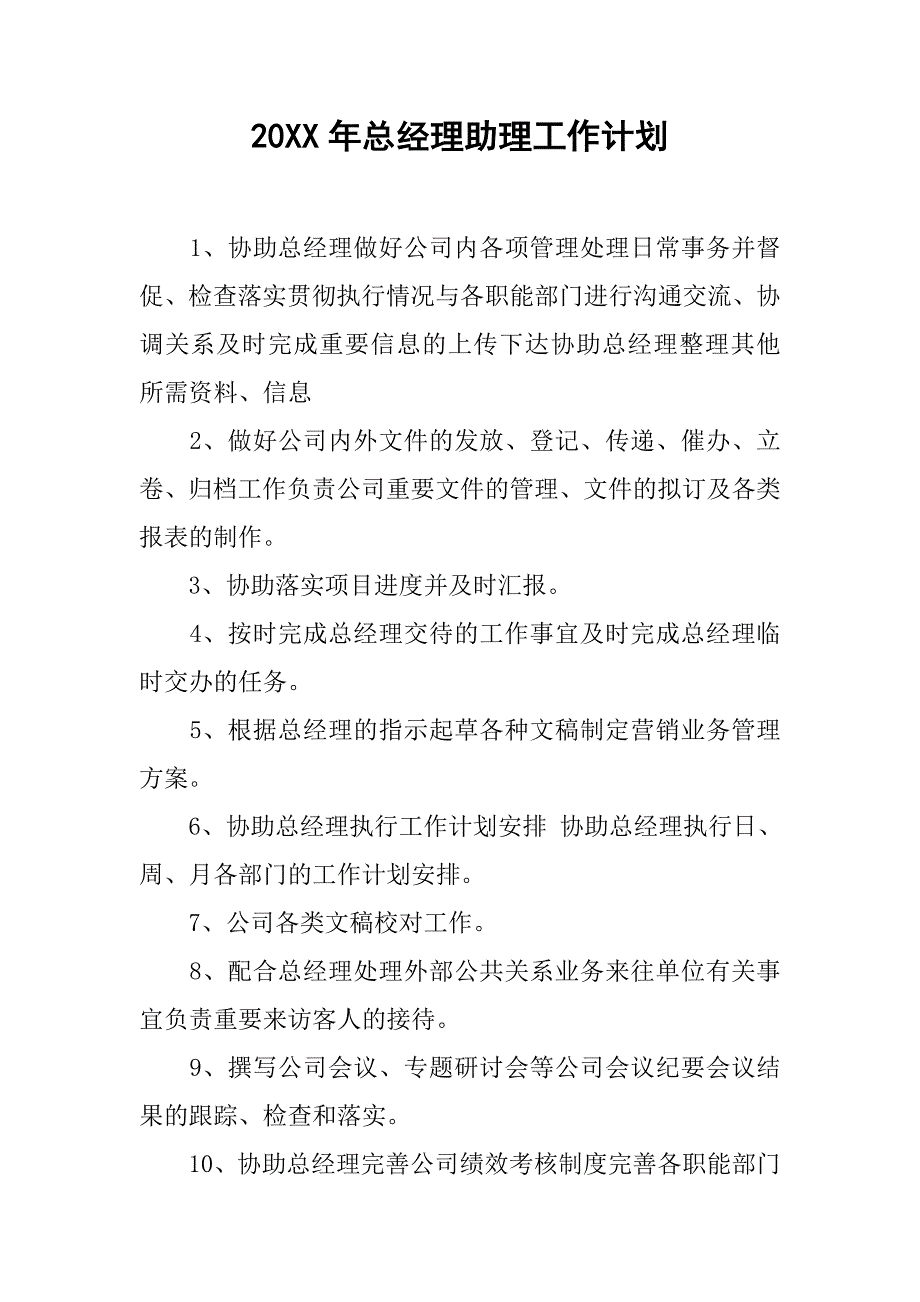 20XX 年总经理助理工作计划

1、协助总经理做好公司内各项管理处理日常事务并督促、检查落实贯彻执行情况与各职能部门进行沟通交流、协调关系及时完成重要信息的上传下达协助总经理整理其他所需资料、信息

2、做好公司内外文件的发放、登记、传递、催办、立卷、归档工作负责公司重要文件的管理、文件的拟订及各类报表的制作。

3、协助落实项目进度并及时汇报。

4、按时完成总经理交待的工作事宜及时完成总经理临时交办的任务。

5、根据总经理的指示起草各种文稿制定营销业务管理方案。

6、协助总经理执行工作计划安排 协助总经理执行日、周、月各部门的工作计划安排。

7、公司各类文稿校对工作。

8、配合总经理处理外部公共关系业务来往单位有关事宜负责重要来访客人的接待。

9、撰写公司会议、专题研讨会等公司会议纪要会议结果的跟踪、检查和落实。

10、协助总经理完善公司绩效考核制度完善各职能部门